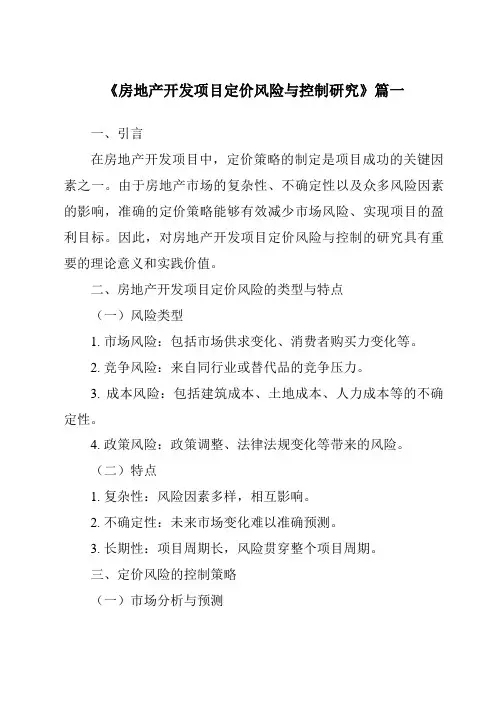 《房地产开发项目定价风险与控制研究》篇一

一、引言

在房地产开发项目中，定价策略的制定是项目成功的关键因素之一。由于房地产市场的复杂性、不确定性以及众多风险因素的影响，准确的定价策略能够有效减少市场风险、实现项目的盈利目标。因此，对房地产开发项目定价风险与控制的研究具有重要的理论意义和实践价值。

二、房地产开发项目定价风险的类型与特点

（一）风险类型

1. 市场风险：包括市场供求变化、消费者购买力变化等。

2. 竞争风险：来自同行业或替代品的竞争压力。

3. 成本风险：包括建筑成本、土地成本、人力成本等的不确定性。

4. 政策风险：政策调整、法律法规变化等带来的风险。

（二）特点

1. 复杂性：风险因素多样，相互影响。

2. 不确定性：未来市场变化难以准确预测。

3. 长期性：项目周期长，风险贯穿整个项目周期。

三、定价风险的控制策略

（一）市场分析与预测